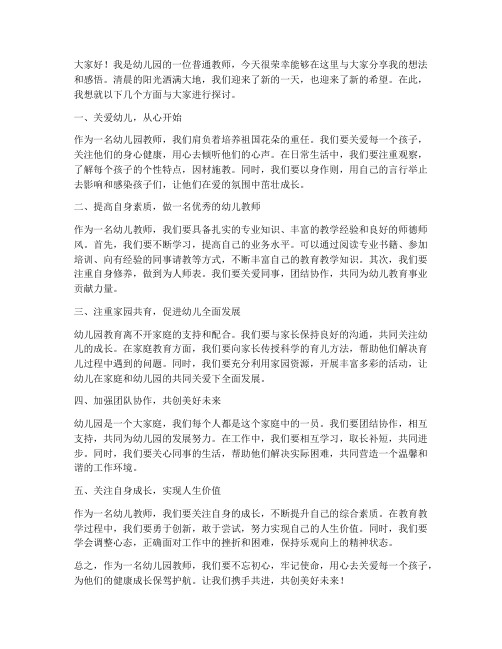 大家好！我是幼儿园的一位普通教师，今天很荣幸能够在这里与大家分享我的想法和感悟。清晨的阳光洒满大地，我们迎来了新的一天，也迎来了新的希望。在此，我想就以下几个方面与大家进行探讨。

一、关爱幼儿，从心开始

作为一名幼儿园教师，我们肩负着培养祖国花朵的重任。我们要关爱每一个孩子，关注他们的身心健康，用心去倾听他们的心声。在日常生活中，我们要注重观察，了解每个孩子的个性特点，因材施教。同时，我们要以身作则，用自己的言行举止去影响和感染孩子们，让他们在爱的氛围中茁壮成长。

二、提高自身素质，做一名优秀的幼儿教师

作为一名幼儿教师，我们要具备扎实的专业知识、丰富的教学经验和良好的师德师风。首先，我们要不断学习，提高自己的业务水平。可以通过阅读专业书籍、参加培训、向有经验的同事请教等方式，不断丰富自己的教育教学知识。其次，我们要注重自身修养，做到为人师表。我们要关爱同事，团结协作，共同为幼儿教育事业贡献力量。

三、注重家园共育，促进幼儿全面发展

幼儿园教育离不开家庭的支持和配合。我们要与家长保持良好的沟通，共同关注幼儿的成长。在家庭教育方面，我们要向家长传授科学的育儿方法，帮助他们解决育儿过程中遇到的问题。同时，我们要充分利用家园资源，开展丰富多彩的活动，让幼儿在家庭和幼儿园的共同关爱下全面发展。

四、加强团队协作，共创美好未来

幼儿园是一个大家庭，我们每个人都是这个家庭中的一员。我们要团结协作，相互支持，共同为幼儿园的发展努力。在工作中，我们要相互学习，取长补短，共同进步。同时，我们要关心同事的生活，帮助他们解决实际困难，共同营造一个温馨和谐的工作环境。

五、关注自身成长，实现人生价值

作为一名幼儿教师，我们要关注自身的成长，不断提升自己的综合素质。在教育教学过程中，我们要勇于创新，敢于尝试，努力实现自己的人生价值。同时，我们要学会调整心态，正确面对工作中的挫折和困难，保持乐观向上的精神状态。

总之，作为一名幼儿园教师，我们要不忘初心，牢记使命，用心去关爱每一个孩子，为他们的健康成长保驾护航。让我们携手共进，共创美好未来！